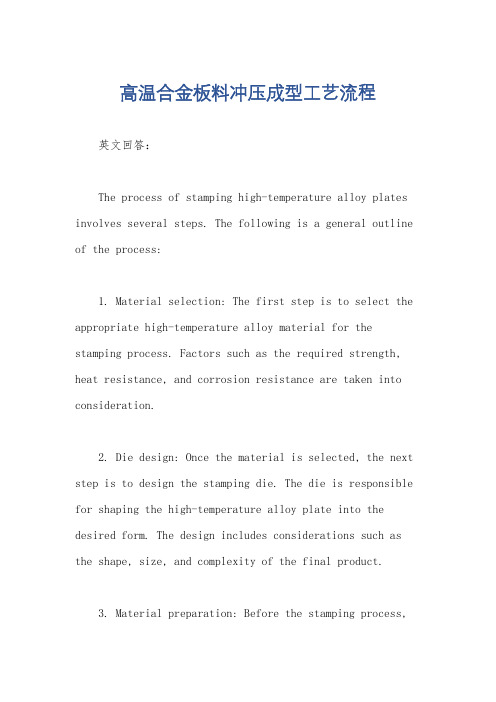 高温合金板料冲压成型工艺流程

英文回答：

The process of stamping high-temperature alloy plates involves several steps. The following is a general outline of the process:

1. Material selection: The first step is to select the appropriate high-temperature alloy material for the stamping process. Factors such as the required strength, heat resistance, and corrosion resistance are taken into consideration.

2. Die design: Once the material is selected, the next step is to design the stamping die. The die is responsible for shaping the high-temperature alloy plate into the desired form. The design includes considerations such as the shape, size, and complexity of the final product.

3. Material preparation: Before the stamping process,